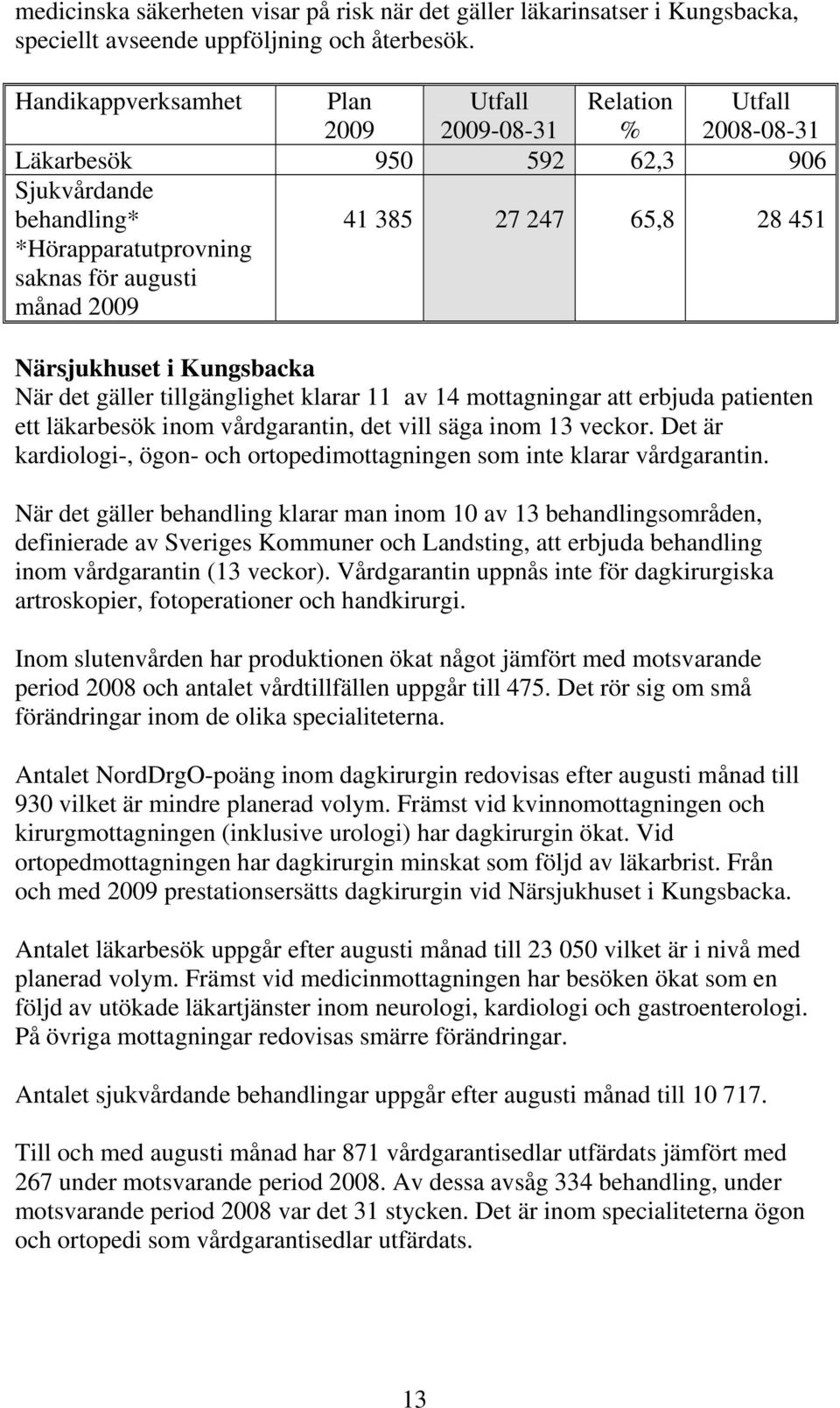 medicinska säkerheten visar på risk när det gäller läkarinsatser i Kungsbacka, speciellt avseende uppföljning och återbesök.

| Handikappverksamhet | Plan 2009 | Utfall 2009-08-31 | Relation % | Utfall 2008-08-31 |
|---|---|---|---|---|
| Läkarbesök | 950 | 592 | 62,3 | 906 |
| Sjukvårdande behandling* *Hörapparatutprovning saknas för augusti månad 2009 | 41 385 | 27 247 | 65,8 | 28 451 |

Närsjukhuset i Kungsbacka
När det gäller tillgänglighet klarar 11 av 14 mottagningar att erbjuda patienten ett läkarbesök inom vårdgarantin, det vill säga inom 13 veckor. Det är kardiologi-, ögon- och ortopedimottagningen som inte klarar vårdgarantin.

När det gäller behandling klarar man inom 10 av 13 behandlingsområden, definierade av Sveriges Kommuner och Landsting, att erbjuda behandling inom vårdgarantin (13 veckor). Vårdgarantin uppnås inte för dagkirurgiska artroskopier, fotoperationer och handkirurgi.

Inom slutenvården har produktionen ökat något jämfört med motsvarande period 2008 och antalet vårdtillfällen uppgår till 475. Det rör sig om små förändringar inom de olika specialiteterna.

Antalet NordDrgO-poäng inom dagkirurgin redovisas efter augusti månad till 930 vilket är mindre planerad volym. Främst vid kvinnomottagningen och kirurgmottagningen (inklusive urologi) har dagkirurgin ökat. Vid ortopedmottagningen har dagkirurgin minskat som följd av läkarbrist. Från och med 2009 prestationsersätts dagkirurgin vid Närsjukhuset i Kungsbacka.

Antalet läkarbesök uppgår efter augusti månad till 23 050 vilket är i nivå med planerad volym. Främst vid medicinmottagningen har besöken ökat som en följd av utökade läkartjänster inom neurologi, kardiologi och gastroenterologi. På övriga mottagningar redovisas smärre förändringar.

Antalet sjukvårdande behandlingar uppgår efter augusti månad till 10 717.

Till och med augusti månad har 871 vårdgarantisedlar utfärdats jämfört med 267 under motsvarande period 2008. Av dessa avsåg 334 behandling, under motsvarande period 2008 var det 31 stycken. Det är inom specialiteterna ögon och ortopedi som vårdgarantisedlar utfärdats.

13